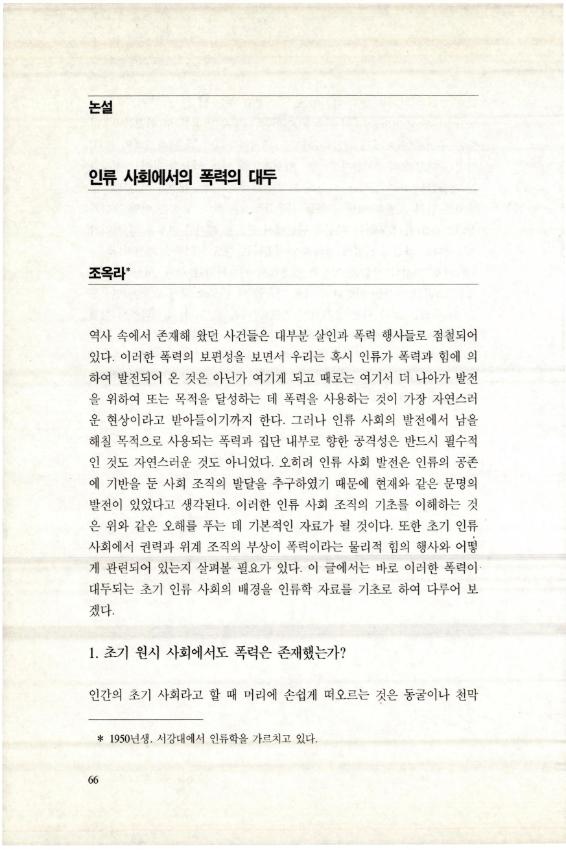 논설

인류 사회에서의 폭력의 대두

조옥라*

역사 속에서 존재해 왔던 사건들은 대부분 살인과 폭력 행사들로 점철되어 있다. 이러한 폭력의 보편성을 보면서 우리는 혹시 인류가 폭력과 힘에 의하여 발전되어 온 것은 아닌가 여기게 되고 때로는 여기서 더 나아가 발전을 위하여 또는 목적을 달성하는 데 폭력을 사용하는 것이 가장 자연스러운 현상이라고 받아들이기까지 한다. 그러나 인류 사회의 발전에서 남을 해칠 목적으로 사용되는 폭력과 집단 내부로 향한 공격성은 반드시 필수적인 것도 자연스러운 것도 아니었다. 오히려 인류 사회 발전은 인류의 공존에 기반을 둔 사회 조직의 발달을 추구하였기 때문에 현재와 같은 문명의 발전이 있었다고 생각된다. 이러한 인류 사회 조직의 기초를 이해하는 것은 위와 같은 오해를 푸는 데 기본적인 자료가 될 것이다. 또한 초기 인류 사회에서 권력과 위계 조직의 부상이 폭력이라는 물리적 힘의 행사와 어떻게 관련되어 있는지 살펴볼 필요가 있다. 이 글에서는 바로 이러한 폭력이 대두되는 초기 인류 사회의 배경을 인류학 자료를 기초로 하여 다루어 보겠다.

1. 초기 원시 사회에서도 폭력은 존재했는가?

인간의 초기 사회라고 할 때 머리에 손쉽게 떠오르는 것은 동굴이나 천막

* 1950년생. 서강대에서 인류학을 가르치고 있다.

66